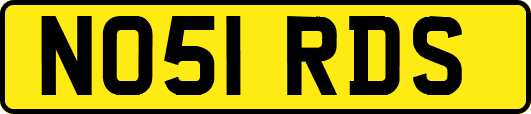 NO51 RDS